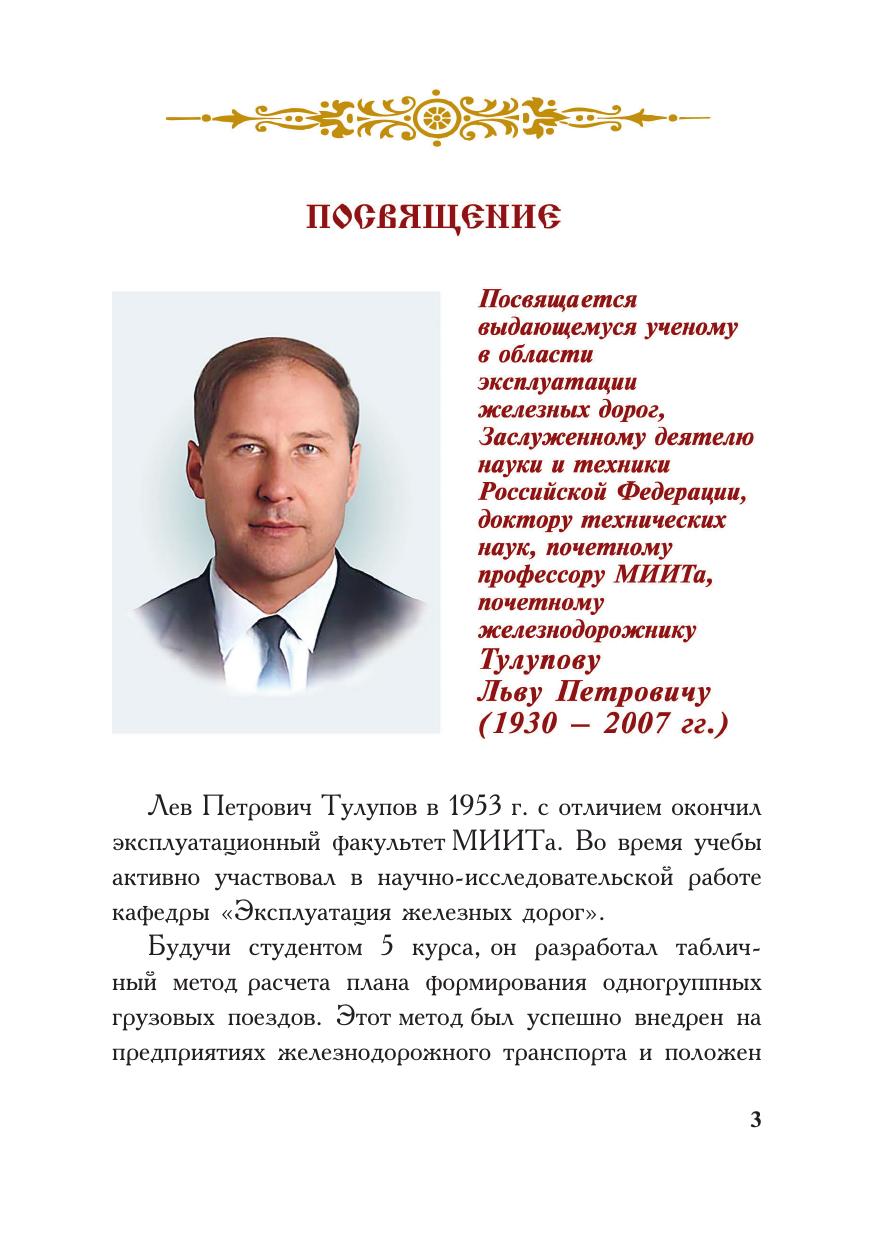 ПОСВЯЩЕНИЕ

Посвящается выдающемуся ученому в области эксплуатации железных дорог, Заслуженному деятелю науки и техники Российской Федерации, доктору технических наук, почетному профессору МИИТа, почетному железнодорожнику
Тулупову
Льву Петровичу
(1930 – 2007 гг.)

Лев Петрович Тулупов в 1953 г. с отличием окончил эксплуатационный факультет МИИТа. Во время учебы активно участвовал в научно-исследовательской работе кафедры «Эксплуатация железных дорог».

Будучи студентом 5 курса, он разработал табличный метод расчета плана формирования одногруппных грузовых поездов. Этот метод был успешно внедрен на предприятиях железнодорожного транспорта и положен

3